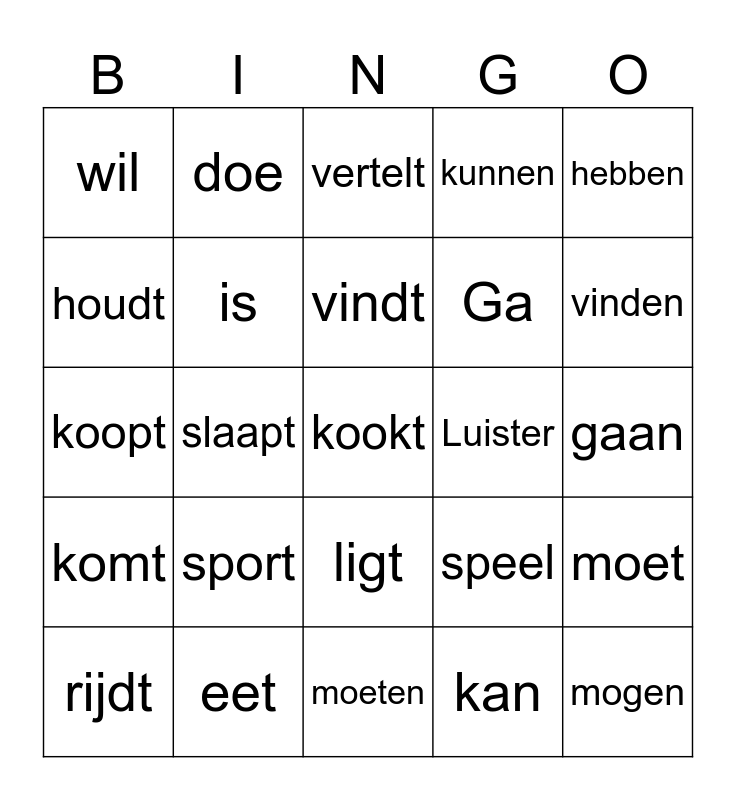 | B | I | N | G | O |
|---|---|---|---|---|
| wil | doe | vertelt | kunnen | hebben |
| houdt | is | vindt | Ga | vinden |
| koopt | slaapt | kookt | Luister | gaan |
| komt | sport | ligt | speel | moet |
| rijdt | eet | moeten | kan | mogen |